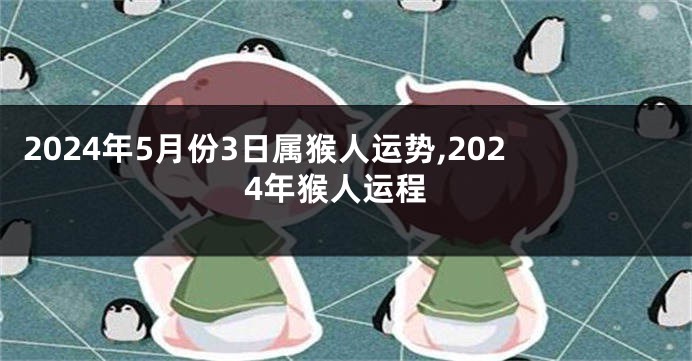 2024年5月份3日属猴人运势,2024年猴人运程